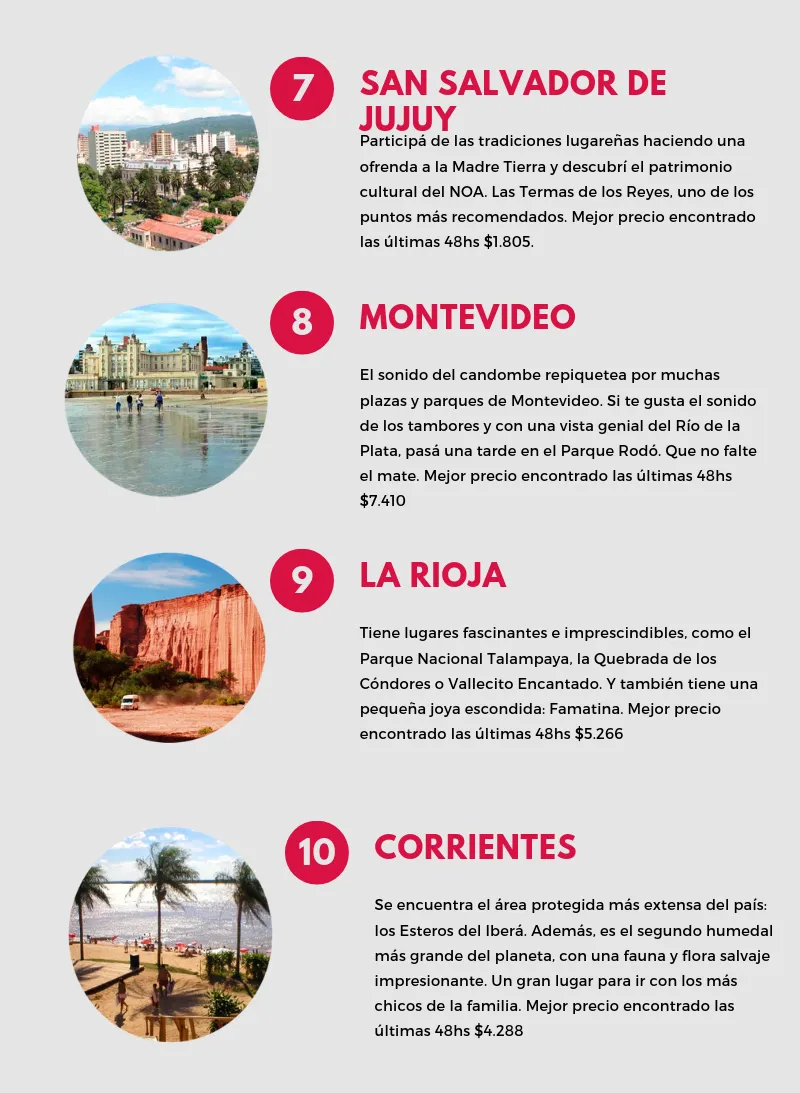 7

SAN SALVADOR DE JUJUY

Participá de las tradiciones lugareñas haciendo una ofrenda a la Madre Tierra y descubrí el patrimonio cultural del NOA. Las Termas de los Reyes, uno de los puntos más recomendados. Mejor precio encontrado las últimas 48hs $1.805.

8

MONTEVIDEO

El sonido del candombe repiquetea por muchas plazas y parques de Montevideo. Si te gusta el sonido de los tambores y con una vista genial del Río de la Plata, pasá una tarde en el Parque Rodó. Que no falte el mate. Mejor precio encontrado las últimas 48hs $7.410

9

LA RIOJA

Tiene lugares fascinantes e imprescindibles, como el Parque Nacional Talampaya, la Quebrada de los Cóndores o Vallecito Encantado. Y también tiene una pequeña joya escondida: Famatina. Mejor precio encontrado las últimas 48hs $5.266

10

CORRIENTES

Se encuentra el área protegida más extensa del país: los Esteros del Iberá. Además, es el segundo humedal más grande del planeta, con una fauna y flora salvaje impresionante. Un gran lugar para ir con los más chicos de la familia. Mejor precio encontrado las últimas 48hs $4.288